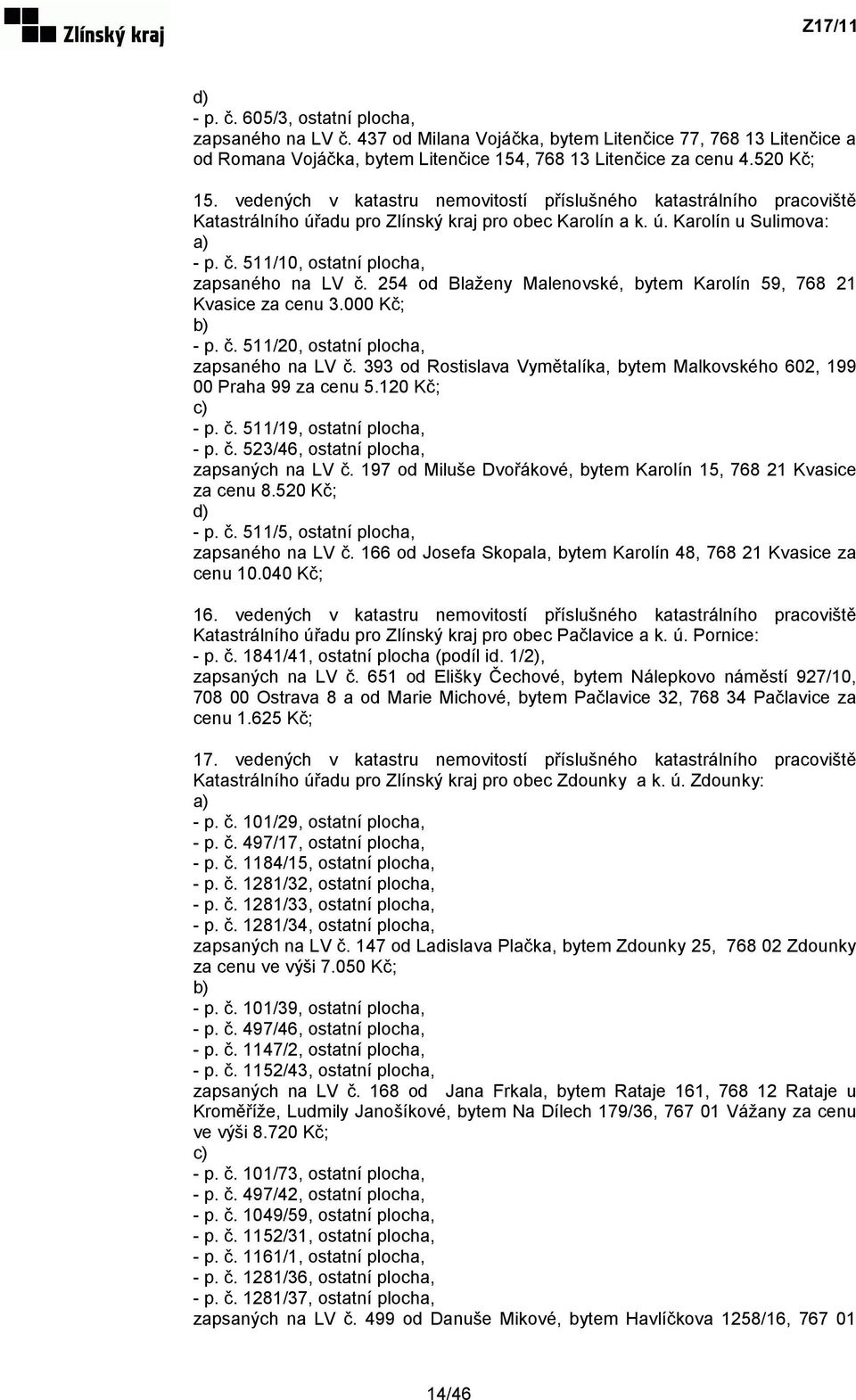 Zlínský kraj

Z17/11

d)
- p. č. 605/3, ostatní plocha,
zapsaného na LV č. 437 od Milana Vojáčka, bytem Litenčice 77, 768 13 Litenčice a od Romana Vojáčka, bytem Litenčice 154, 768 13 Litenčice za cenu 4.520 Kč;

15. vedených v katastru nemovitostí příslušného katastrálního pracoviště Katastrálního úřadu pro Zlínský kraj pro obec Karolín a k. ú. Karolín u Sulimova:
a)
- p. č. 511/10, ostatní plocha,
zapsaného na LV č. 254 od Blaženy Malenovské, bytem Karolín 59, 768 21 Kvasice za cenu 3.000 Kč;
b)
- p. č. 511/20, ostatní plocha,
zapsaného na LV č. 393 od Rostislava Vymětalíka, bytem Malkovského 602, 199 00 Praha 99 za cenu 5.120 Kč;
c)
- p. č. 511/19, ostatní plocha,
- p. č. 523/46, ostatní plocha,
zapsaných na LV č. 197 od Miluše Dvořákové, bytem Karolín 15, 768 21 Kvasice za cenu 8.520 Kč;
d)
- p. č. 511/5, ostatní plocha,
zapsaného na LV č. 166 od Josefa Skopala, bytem Karolín 48, 768 21 Kvasice za cenu 10.040 Kč;

16. vedených v katastru nemovitostí příslušného katastrálního pracoviště Katastrálního úřadu pro Zlínský kraj pro obec Pačlavice a k. ú. Pornice:
- p. č. 1841/41, ostatní plocha (podíl id. 1/2),
zapsaných na LV č. 651 od Elišky Čechové, bytem Nálepkovo náměstí 927/10, 708 00 Ostrava 8 a od Marie Michové, bytem Pačlavice 32, 768 34 Pačlavice za cenu 1.625 Kč;

17. vedených v katastru nemovitostí příslušného katastrálního pracoviště Katastrálního úřadu pro Zlínský kraj pro obec Zdounky a k. ú. Zdounky:
a)
- p. č. 101/29, ostatní plocha,
- p. č. 497/17, ostatní plocha,
- p. č. 1184/15, ostatní plocha,
- p. č. 1281/32, ostatní plocha,
- p. č. 1281/33, ostatní plocha,
- p. č. 1281/34, ostatní plocha,
zapsaných na LV č. 147 od Ladislava Plačka, bytem Zdounky 25, 768 02 Zdounky za cenu ve výši 7.050 Kč;
b)
- p. č. 101/39, ostatní plocha,
- p. č. 497/46, ostatní plocha,
- p. č. 1147/2, ostatní plocha,
- p. č. 1152/43, ostatní plocha,
zapsaných na LV č. 168 od Jana Frkala, bytem Rataje 161, 768 12 Rataje u Kroměříže, Ludmily Janošíkové, bytem Na Dílech 179/36, 767 01 Vážany za cenu ve výši 8.720 Kč;
c)
- p. č. 101/73, ostatní plocha,
- p. č. 497/42, ostatní plocha,
- p. č. 1049/59, ostatní plocha,
- p. č. 1152/31, ostatní plocha,
- p. č. 1161/1, ostatní plocha,
- p. č. 1281/36, ostatní plocha,
- p. č. 1281/37, ostatní plocha,
zapsaných na LV č. 499 od Danuše Mikové, bytem Havlíčkova 1258/16, 767 01

14/46